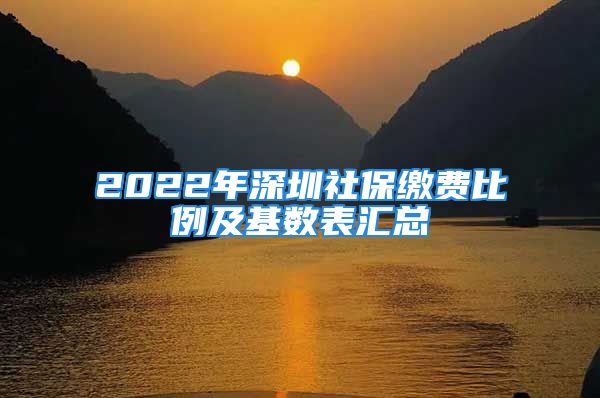 2022年深圳社保缴费比例及基数表汇总